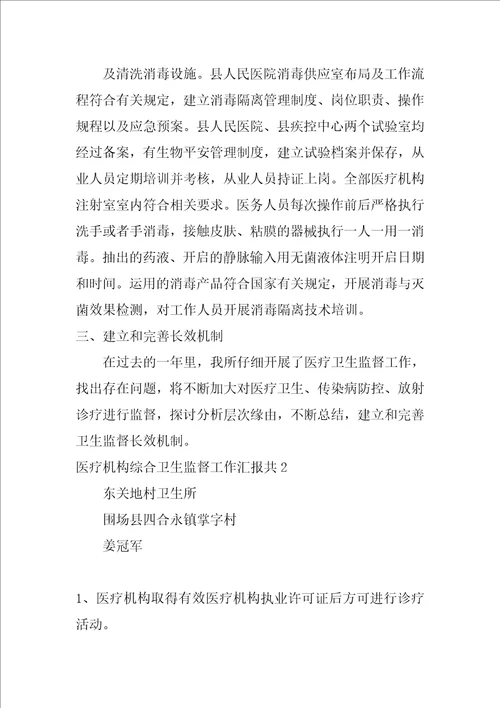 及清洗消毒设施。县人民医院消毒供应室布局及工作流程符合有关规定，建立消毒隔离管理制度、岗位职责、操作规程以及应急预案。县人民医院、县疾控中心两个试验室均经过备案，有生物平安管理制度，建立试验档案并保存，从业人员定期培训并考核，从业人员持证上岗。全部医疗机构注射室室内符合相关要求。医务人员每次操作前后严格执行洗手或者手消毒，接触皮肤、粘膜的器械执行一人一用一消毒。抽出的药液、开启的静脉输入用无菌液体注明开启日期和时间。运用的消毒产品符合国家有关规定，开展消毒与灭菌效果检测，对工作人员开展消毒隔离技术培训。

三、建立和完善长效机制

在过去的一年里，我所仔细开展了医疗卫生监督工作，找出存在问题，将不断加大对医疗卫生、传染病防控、放射诊疗进行监督，探讨分析层次缘由，不断总结，建立和完善卫生监督长效机制。

医疗机构综合卫生监督工作汇报共2

东关地村卫生所

围场县四合永镇掌字村

姜冠军

1、医疗机构取得有效医疗机构执业许可证后方可进行诊疗活动。